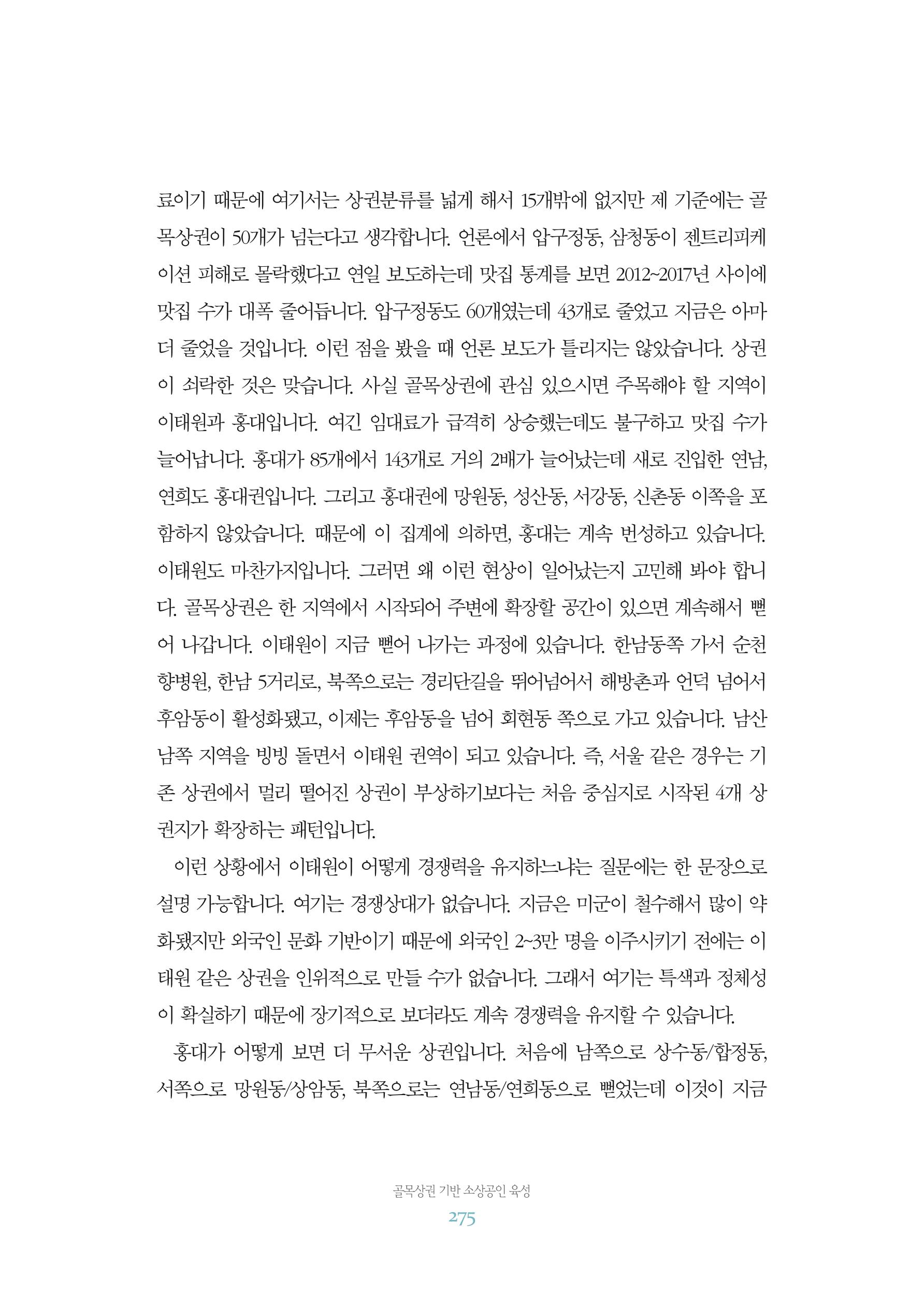 료이기 때문에 여기서는 상권분류를 넓게 해서 15개밖에 없지만 제 기준에는 골목상권이 50개가 넘는다고 생각합니다. 언론에서 압구정동, 삼청동이 젠트리피케이션 피해로 몰락했다고 연일 보도하는데 맛집 통계를 보면 2012~2017년 사이에 맛집 수가 대폭 줄어듭니다. 압구정동도 60개였는데 43개로 줄었고 지금은 아마 더 줄었을 것입니다. 이런 점을 봤을 때 언론 보도가 틀리지는 않았습니다. 상권이 쇠락한 것은 맞습니다. 사실 골목상권에 관심 있으시면 주목해야 할 지역이 이태원과 홍대입니다. 여긴 임대료가 급격히 상승했는데도 불구하고 맛집 수가 늘어납니다. 홍대가 85개에서 143개로 거의 2배가 늘어났는데 새로 진입한 연남, 연희도 홍대권입니다. 그리고 홍대권에 망원동, 성산동, 서강동, 신촌동 이쪽을 포함하지 않았습니다. 때문에 이 집계에 의하면, 홍대는 계속 번성하고 있습니다. 이태원도 마찬가지입니다. 그러면 왜 이런 현상이 일어났는지 고민해 봐야 합니다. 골목상권은 한 지역에서 시작되어 주변에 확장할 공간이 있으면 계속해서 뻗어 나갑니다. 이태원이 지금 뻗어 나가는 과정에 있습니다. 한남동쪽 가서 순천향병원, 한남 5거리로, 북쪽으로는 경리단길을 뛰어넘어서 해방촌과 언덕 넘어서 후암동이 활성화됐고, 이제는 후암동을 넘어 회현동 쪽으로 가고 있습니다. 남산 남쪽 지역을 빙빙 돌면서 이태원 권역이 되고 있습니다. 즉, 서울 같은 경우는 기존 상권에서 멀리 떨어진 상권이 부상하기보다는 처음 중심지로 시작된 4개 상권지가 확장하는 패턴입니다.

이런 상황에서 이태원이 어떻게 경쟁력을 유지하느냐는 질문에는 한 문장으로 설명 가능합니다. 여기는 경쟁상대가 없습니다. 지금은 미군이 철수해서 많이 약화됐지만 외국인 문화 기반이기 때문에 외국인 2~3만 명을 이주시키기 전에는 이태원 같은 상권을 인위적으로 만들 수가 없습니다. 그래서 여기는 특색과 정체성이 확실하기 때문에 장기적으로 보더라도 계속 경쟁력을 유지할 수 있습니다.

홍대가 어떻게 보면 더 무서운 상권입니다. 처음에 남쪽으로 상수동/합정동, 서쪽으로 망원동/상암동, 북쪽으로는 연남동/연희동으로 뻗었는데 이것이 지금

골목상권 기반 소상공인 육성
275